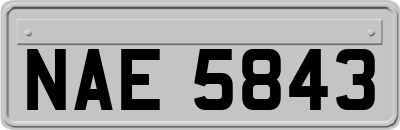 NAE 5843